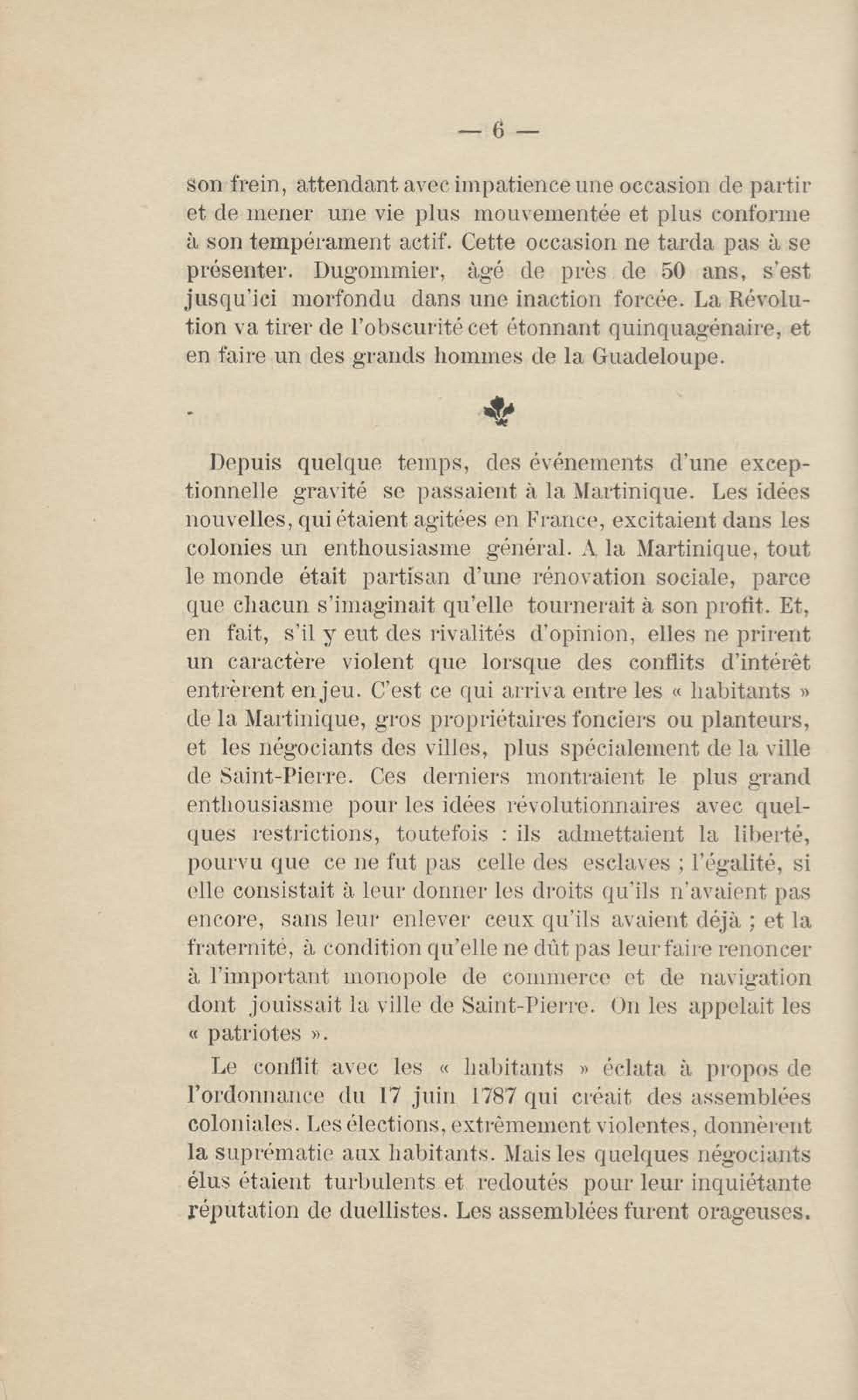 — 6 —

son frein, attendant avec impatience une occasion de partir et de mener une vie plus mouvementée et plus conforme à son tempérament actif. Cette occasion ne tarda pas à se présenter. Dugommier, âgé de près de 50 ans, s'est jusqu'ici morfondu dans une inaction forcée. La Révolution va tirer de l'obscurité cet étonnant quinquagénaire, et en faire un des grands hommes de la Guadeloupe.

Depuis quelque temps, des événements d'une exceptionnelle gravité se passaient à la Martinique. Les idées nouvelles, qui étaient agitées en France, excitaient dans les colonies un enthousiasme général. A la Martinique, tout le monde était partisan d'une rénovation sociale, parce que chacun s'imaginait qu'elle tournerait à son profit. Et, en fait, s'il y eut des rivalités d'opinion, elles ne prirent un caractère violent que lorsque des conflits d'intérêt entrèrent en jeu. C'est ce qui arriva entre les « habitants » de la Martinique, gros propriétaires fonciers ou planteurs, et les négociants des villes, plus spécialement de la ville de Saint-Pierre. Ces derniers montraient le plus grand enthousiasme pour les idées révolutionnaires avec quelques restrictions, toutefois : ils admettaient la liberté, pourvu que ce ne fut pas celle des esclaves ; l'égalité, si elle consistait à leur donner les droits qu'ils n'avaient pas encore, sans leur enlever ceux qu'ils avaient déjà ; et la fraternité, à condition qu'elle ne dût pas leur faire renoncer à l'important monopole de commerce et de navigation dont jouissait la ville de Saint-Pierre. On les appelait les « patriotes ».

Le conflit avec les « habitants » éclata à propos de l'ordonnance du 17 juin 1787 qui créait des assemblées coloniales. Les élections, extrêmement violentes, donnèrent la suprématie aux habitants. Mais les quelques négociants élus étaient turbulents et redoutés pour leur inquiétante réputation de duellistes. Les assemblées furent orageuses.